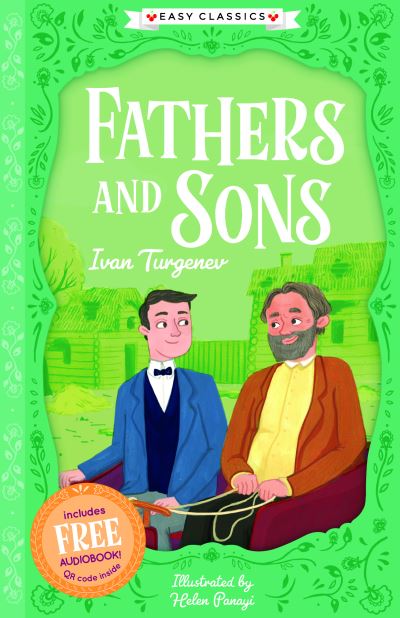 EASY CLASSICS

FATHERS AND SONS

Ivan Turgenev

includes FREE AUDIOBOOK! QR code inside

Illustrated by Helen Panayi